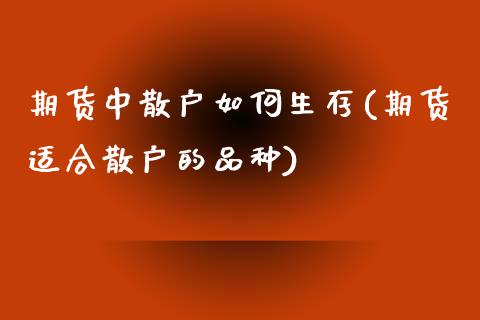 期货中散户如何生存(期货适合散户的品种)